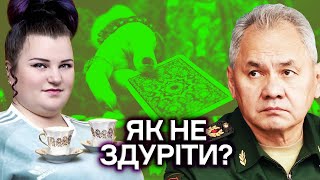 ЯК НЕ ЗДУРІТИ?